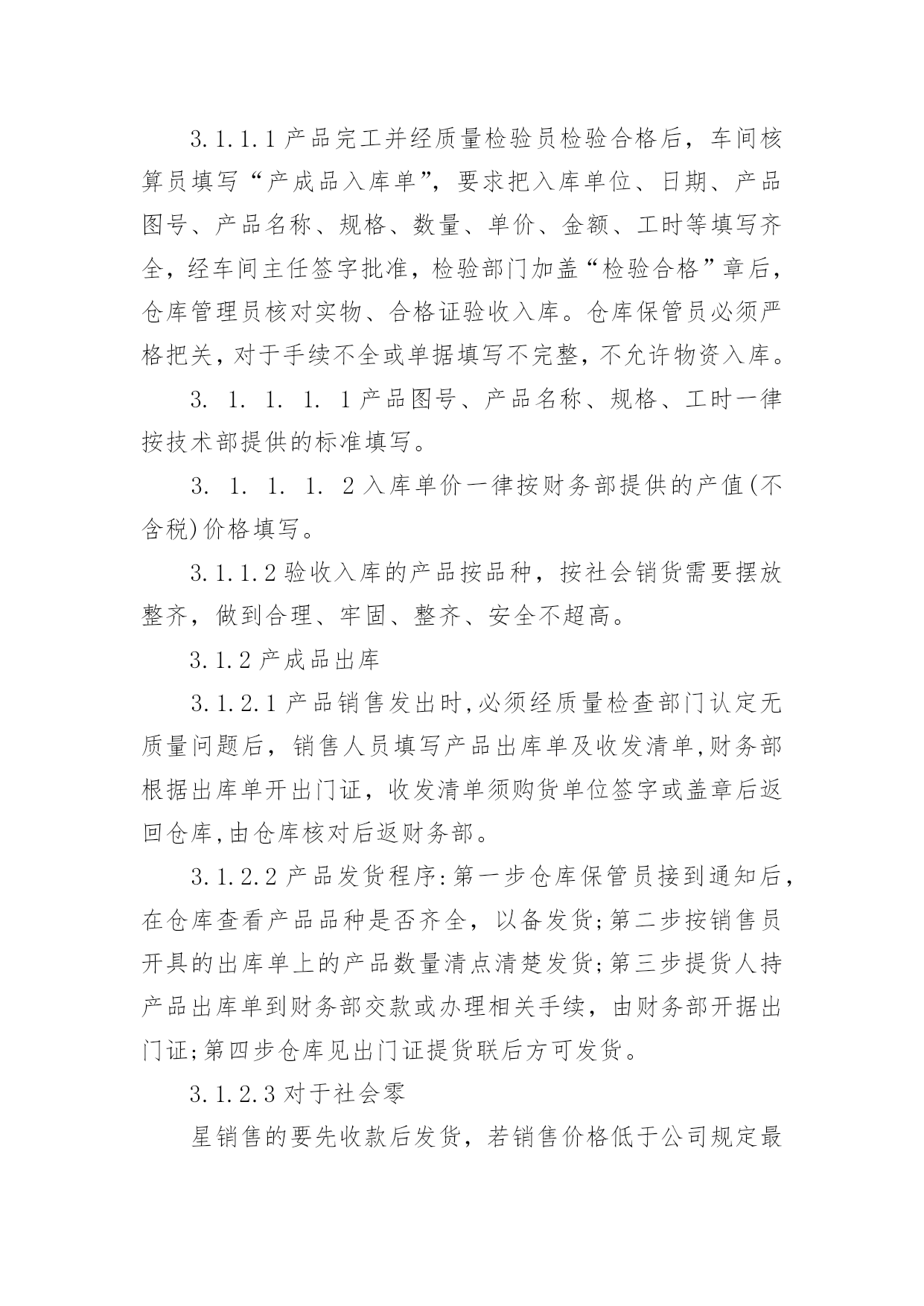 3.1.1.1 产品完工并经质量检验员检验合格后，车间核算员填写“产成品入库单”，要求把入库单位、日期、产品图号、产品名称、规格、数量、单价、金额、工时等填写齐全，经车间主任签字批准，检验部门加盖“检验合格”章后，仓库管理员核对实物、合格证验收入库。仓库保管员必须严格把关，对于手续不全或单据填写不完整，不允许物资入库。

3. 1. 1. 1. 1 产品图号、产品名称、规格、工时一律按技术部提供的标准填写。

3. 1. 1. 1. 2 入库单价一律按财务部提供的产值(不含税)价格填写。

3.1.1.2 验收入库的产品按品种，按社会销货需要摆放整齐，做到合理、牢固、整齐、安全不超高。

3.1.2 产成品出库

3.1.2.1 产品销售发出时,必须经质量检查部门认定无质量问题后，销售人员填写产品出库单及收发清单,财务部根据出库单开出门证，收发清单须购货单位签字或盖章后返回仓库,由仓库核对后返财务部。

3.1.2.2 产品发货程序:第一步仓库保管员接到通知后，在仓库查看产品品种是否齐全，以备发货;第二步按销售员开具的出库单上的产品数量清点清楚发货;第三步提货人持产品出库单到财务部交款或办理相关手续，由财务部开据出门证;第四步仓库见出门证提货联后方可发货。

3.1.2.3 对于社会零

星销售的要先收款后发货，若销售价格低于公司规定最